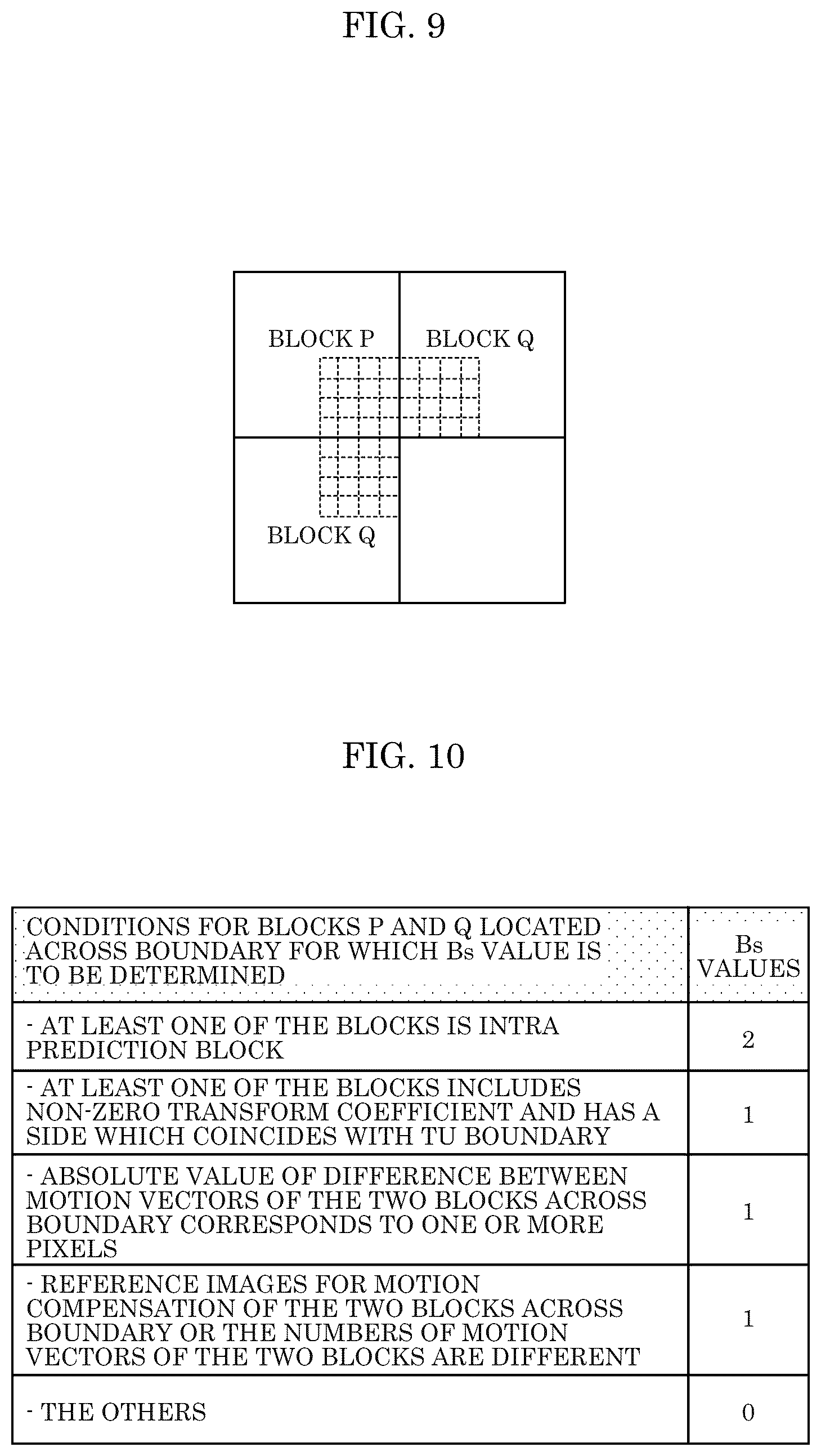 FIG. 9

BLOCK P

BLOCK Q

BLOCK Q

FIG. 10

| CONDITIONS FOR BLOCKS P AND Q LOCATED ACROSS BOUNDARY FOR WHICH Bs VALUE IS TO BE DETERMINED | Bs VALUES |
|---|---|
| - AT LEAST ONE OF THE BLOCKS IS INTRA PREDICTION BLOCK | 2 |
| - AT LEAST ONE OF THE BLOCKS INCLUDES NON-ZERO TRANSFORM COEFFICIENT AND HAS A SIDE WHICH COINCIDES WITH TU BOUNDARY | 1 |
| - ABSOLUTE VALUE OF DIFFERENCE BETWEEN MOTION VECTORS OF THE TWO BLOCKS ACROSS BOUNDARY CORRESPONDS TO ONE OR MORE PIXELS | 1 |
| - REFERENCE IMAGES FOR MOTION COMPENSATION OF THE TWO BLOCKS ACROSS BOUNDARY OR THE NUMBERS OF MOTION VECTORS OF THE TWO BLOCKS ARE DIFFERENT | 1 |
| - THE OTHERS | 0 |